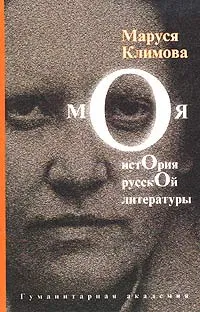 Маруся Климова

мОя

истОрия русскОй литературы

Гуманитарная академия